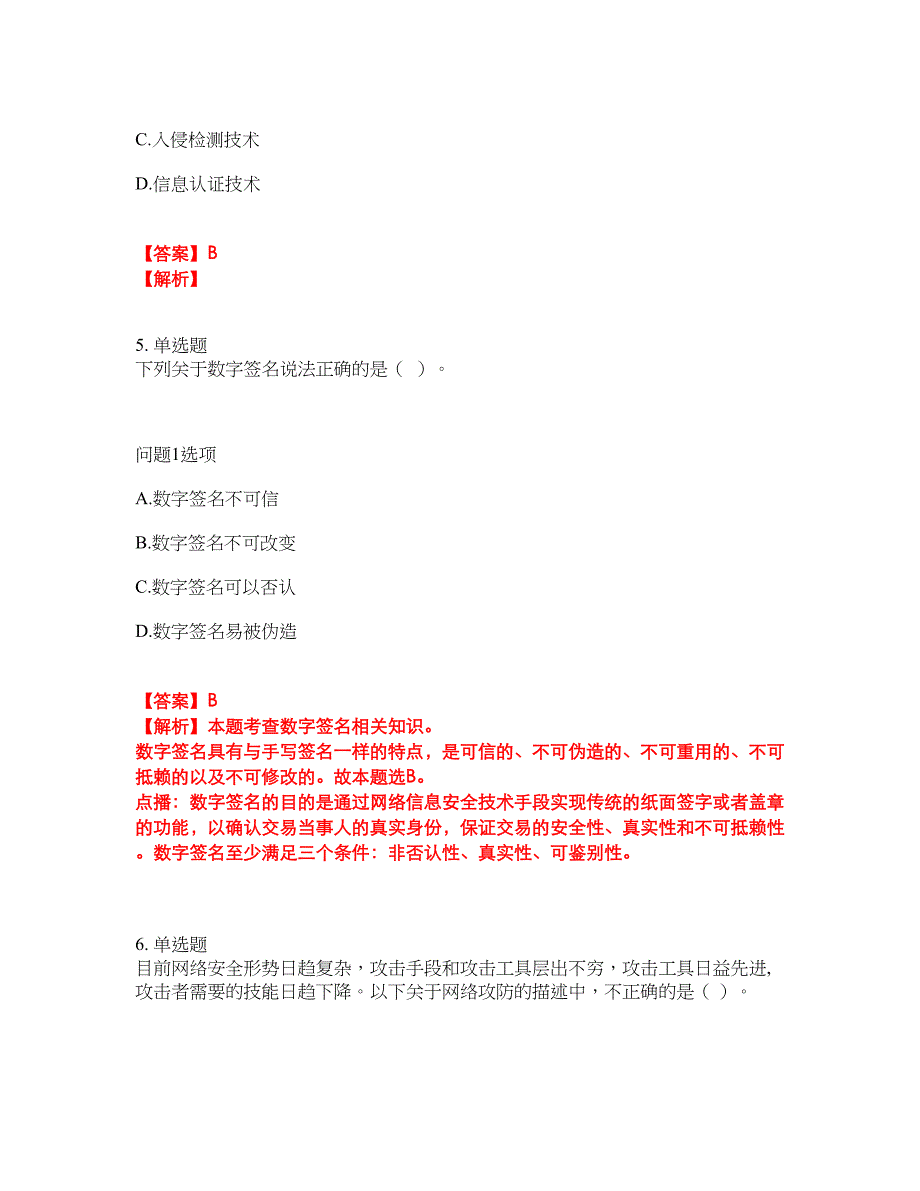 C.入侵检测技术

D.信息认证技术

【答案】B
【解析】

5. 单选题
下列关于数字签名说法正确的是（ ）。

问题1选项

A.数字签名不可信

B.数字签名不可改变

C.数字签名可以否认

D.数字签名易被伪造

【答案】B
【解析】本题考查数字签名相关知识。
数字签名具有与手写签名一样的特点，是可信的、不可伪造的、不可重用的、不可抵赖的以及不可修改的。故本题选B。
点播：数字签名的目的是通过网络信息安全技术手段实现传统的纸面签字或者盖章的功能，以确认交易当事人的真实身份，保证交易的安全性、真实性和不可抵赖性。数字签名至少满足三个条件：非否认性、真实性、可鉴别性。

6. 单选题
目前网络安全形势日趋复杂，攻击手段和攻击工具层出不穷，攻击工具日益先进，攻击者需要的技能日趋下降。以下关于网络攻防的描述中，不正确的是（ ）。